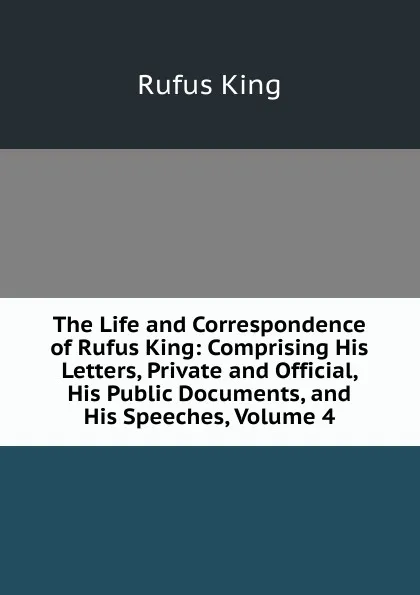 Rufus King

The Life and Correspondence of Rufus King: Comprising His Letters, Private and Official, His Public Documents, and His Speeches, Volume 4